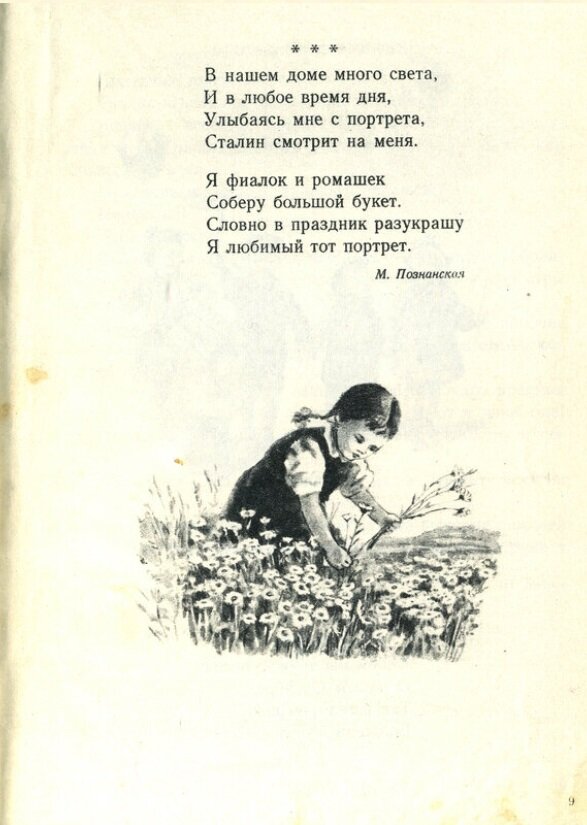 * * *

В нашем доме много света,
И в любое время дня,
Улыбаясь мне с портрета,
Сталин смотрит на меня.

Я фиалок и ромашек
Соберу большой букет.
Словно в праздник разукрашу
Я любимый тот портрет.

М. Познанская

9